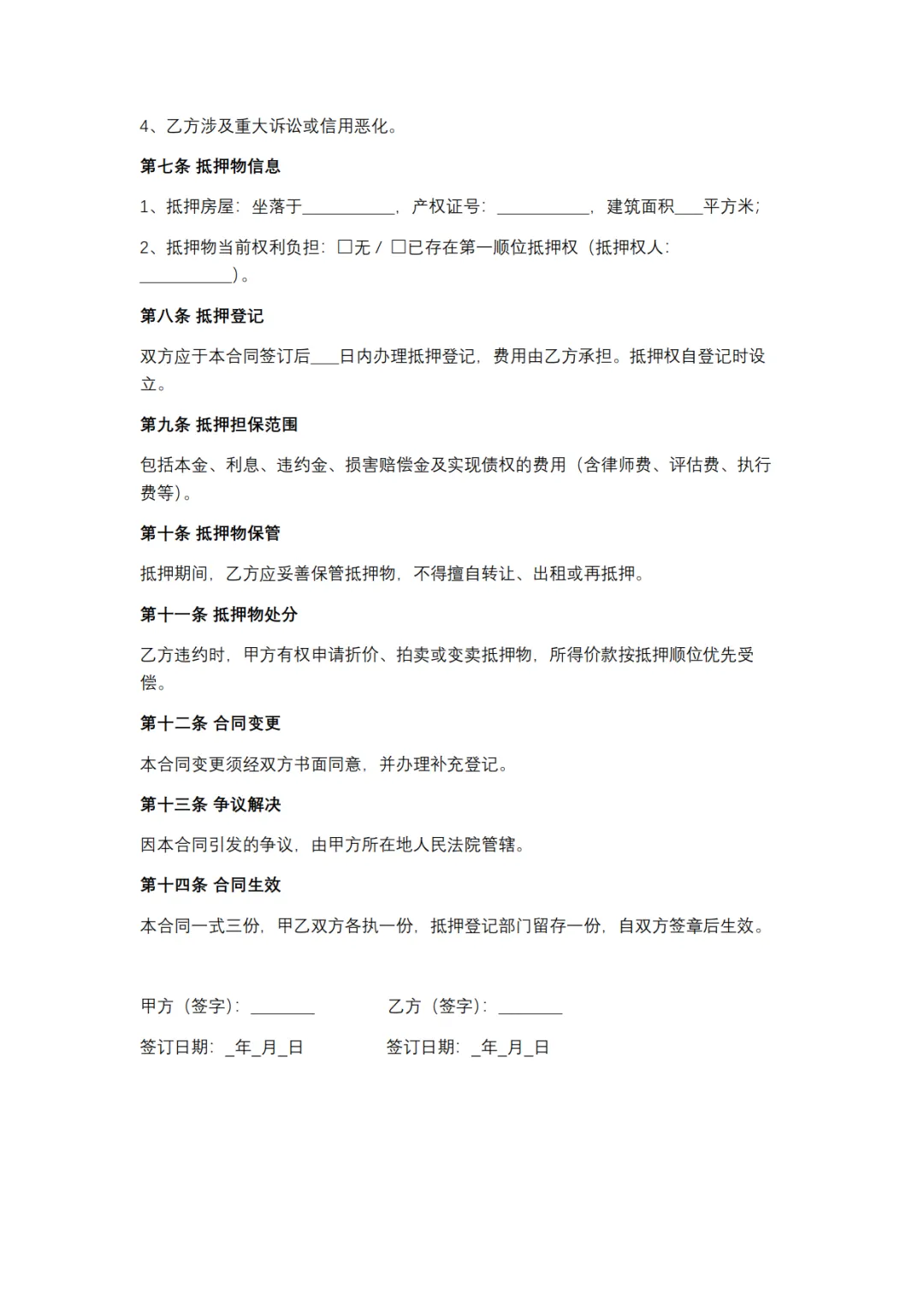 4、乙方涉及重大诉讼或信用恶化。

第七条 抵押物信息

1、抵押房屋：坐落于__________，产权证号：__________，建筑面积___平方米；

2、抵押物当前权利负担：☐无 / ☐已存在第一顺位抵押权（抵押权人：__________）。

第八条 抵押登记

双方应于本合同签订后___日内办理抵押登记，费用由乙方承担。抵押权自登记时设立。

第九条 抵押担保范围

包括本金、利息、违约金、损害赔偿金及实现债权的费用（含律师费、评估费、执行费等）。

第十条 抵押物保管

抵押期间，乙方应妥善保管抵押物，不得擅自转让、出租或再抵押。

第十一条 抵押物处分

乙方违约时，甲方有权申请折价、拍卖或变卖抵押物，所得价款按抵押顺位优先受偿。

第十二条 合同变更

本合同变更须经双方书面同意，并办理补充登记。

第十三条 争议解决

因本合同引发的争议，由甲方所在地人民法院管辖。

第十四条 合同生效

本合同一式三份，甲乙双方各执一份，抵押登记部门留存一份，自双方签章后生效。

甲方（签字）：_______

乙方（签字）：_______

签订日期：_年_月_日

签订日期：_年_月_日